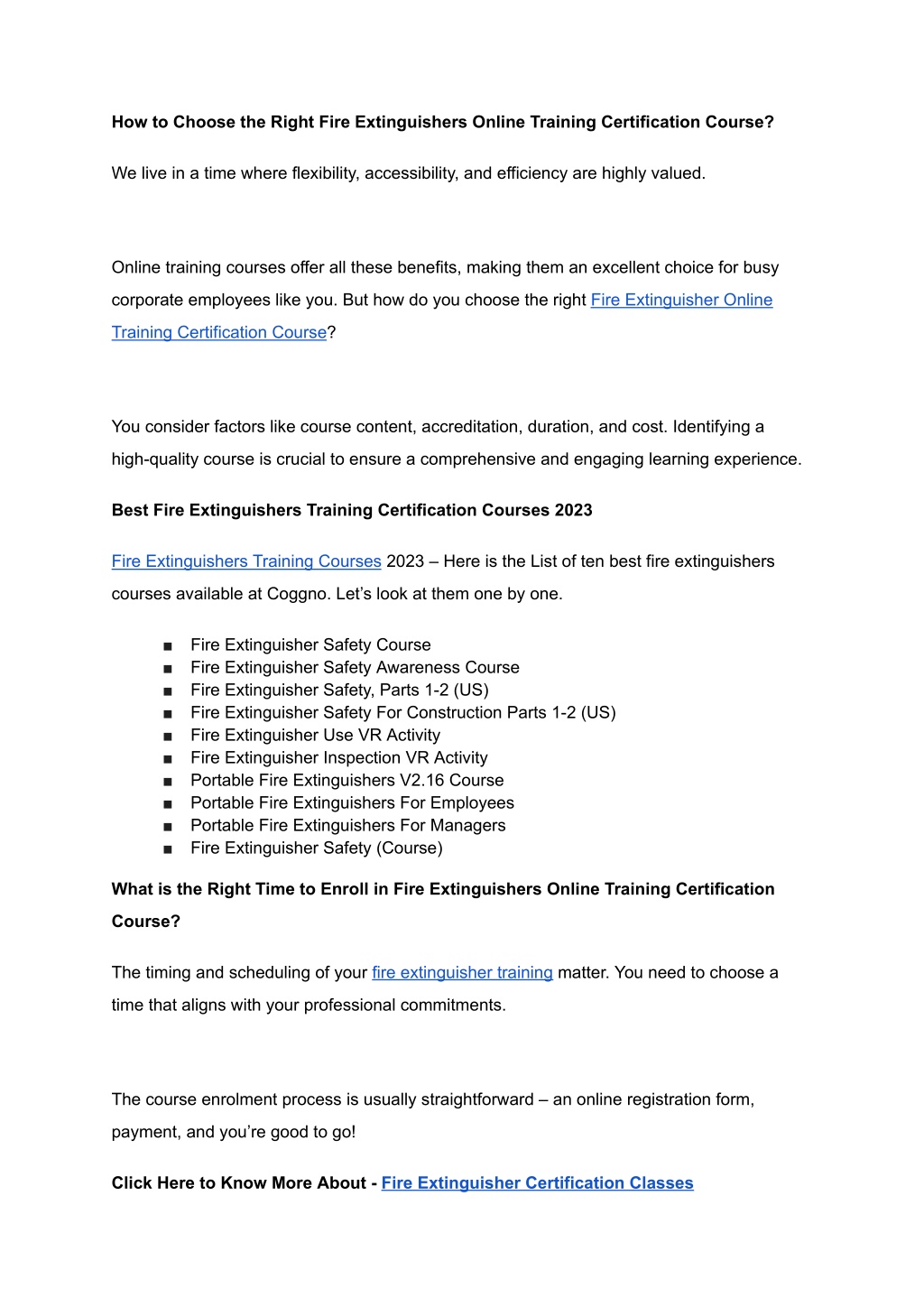 How to Choose the Right Fire Extinguishers Online Training Certification Course?

We live in a time where flexibility, accessibility, and efficiency are highly valued.

Online training courses offer all these benefits, making them an excellent choice for busy corporate employees like you. But how do you choose the right Fire Extinguisher Online Training Certification Course?

You consider factors like course content, accreditation, duration, and cost. Identifying a high-quality course is crucial to ensure a comprehensive and engaging learning experience.

Best Fire Extinguishers Training Certification Courses 2023

Fire Extinguishers Training Courses 2023 – Here is the List of ten best fire extinguishers courses available at Coggno. Let's look at them one by one.

■ Fire Extinguisher Safety Course
■ Fire Extinguisher Safety Awareness Course
■ Fire Extinguisher Safety, Parts 1-2 (US)
■ Fire Extinguisher Safety For Construction Parts 1-2 (US)
■ Fire Extinguisher Use VR Activity
■ Fire Extinguisher Inspection VR Activity
■ Portable Fire Extinguishers V2.16 Course
■ Portable Fire Extinguishers For Employees
■ Portable Fire Extinguishers For Managers
■ Fire Extinguisher Safety (Course)

What is the Right Time to Enroll in Fire Extinguishers Online Training Certification Course?

The timing and scheduling of your fire extinguisher training matter. You need to choose a time that aligns with your professional commitments.

The course enrolment process is usually straightforward – an online registration form, payment, and you're good to go!

Click Here to Know More About - Fire Extinguisher Certification Classes